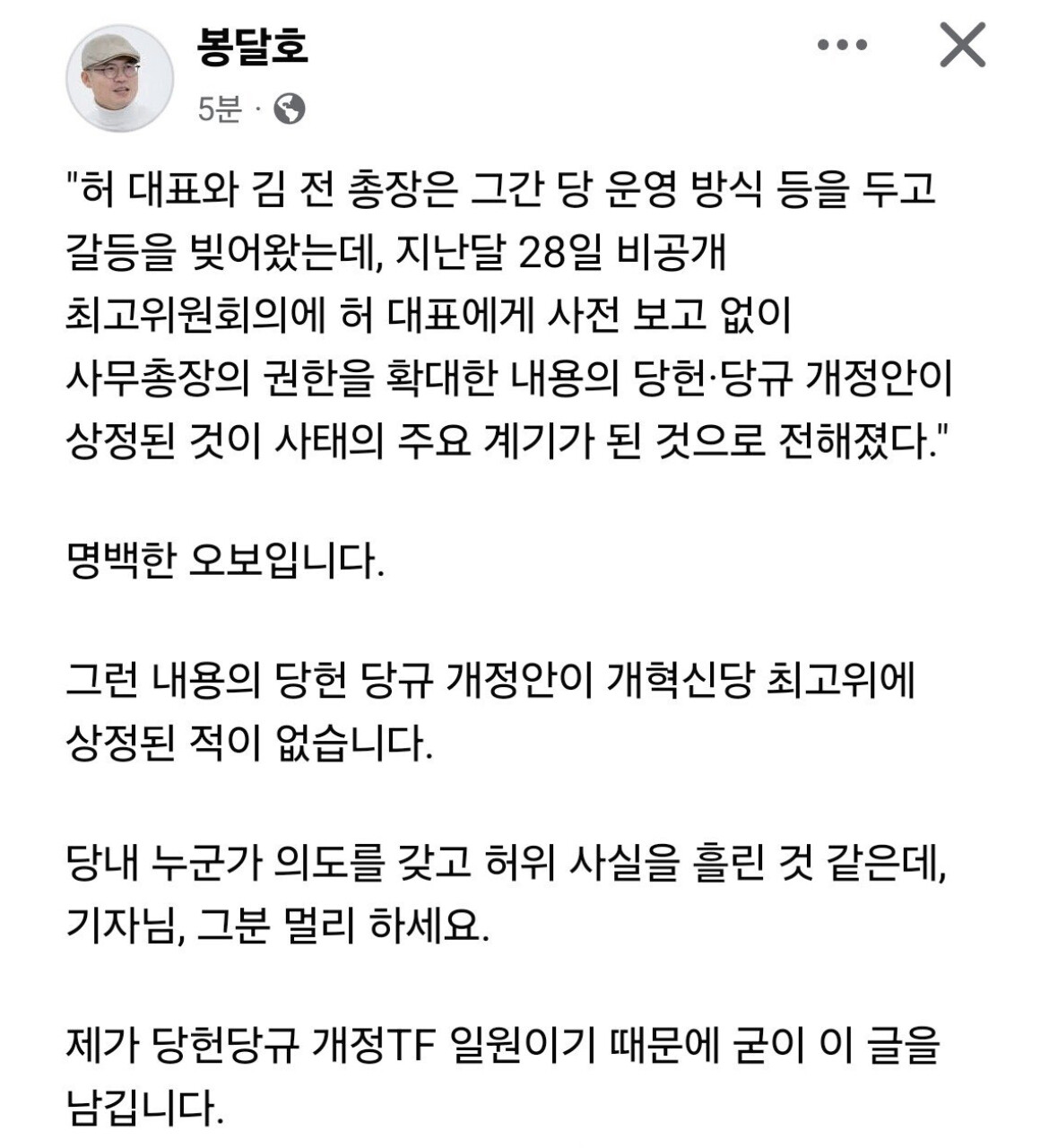 봉달호
5분 ·

"허 대표와 김 전 총장은 그간 당 운영 방식 등을 두고 갈등을 빚어왔는데, 지난달 28일 비공개 최고위원회의에 허 대표에게 사전 보고 없이 사무총장의 권한을 확대한 내용의 당헌·당규 개정안이 상정된 것이 사태의 주요 계기가 된 것으로 전해졌다."

명백한 오보입니다.

그런 내용의 당헌 당규 개정안이 개혁신당 최고위에 상정된 적이 없습니다.

당내 누군가 의도를 갖고 허위 사실을 흘린 것 같은데, 기자님, 그분 멀리 하세요.

제가 당헌당규 개정TF 일원이기 때문에 굳이 이 글을 남깁니다.